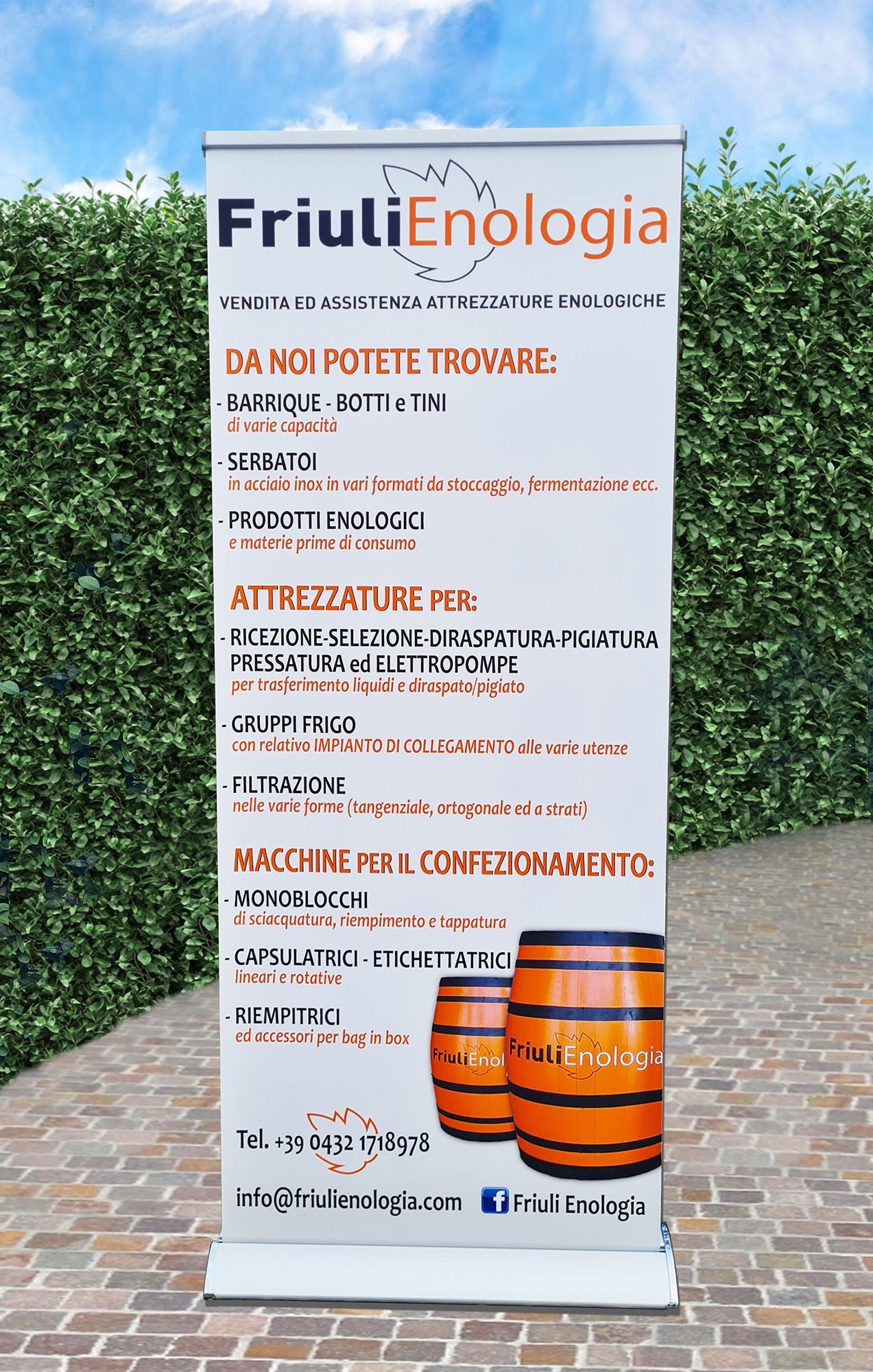 FriuliEnologia

VENDITA ED ASSISTENZA ATTREZZATURE ENOLOGICHE

DA NOI POTETE TROVARE:

- BARRIQUE - BOTTI e TINI
di varie capacità

- SERBATOI
in acciaio inox in vari formati da stoccaggio, fermentazione ecc.

- PRODOTTI ENOLOGICI
e materie prime di consumo

ATTREZZATURE PER:

- RICEZIONE-SELEZIONE-DIRASPATURA-PIGIATURA PRESSATURA ed ELETTROPOMPE
per trasferimento liquidi e diraspato/pigiato

- GRUPPI FRIGO
con relativo IMPIANTO DI COLLEGAMENTO alle varie utenze

- FILTRAZIONE
nelle varie forme (tangenziale, ortogonale ed a strati)

MACCHINE PER IL CONFEZIONAMENTO:

- MONOBLOCCHI
di sciacquatura, riempimento e tappatura

- CAPSULATRICI - ETICHETTATRICI
lineari e rotative

- RIEMPITRICI
ed accessori per bag in box

FriuliEnol

FriuliEnologia

Tel. +39 0432 1718978

info@friulienologia.com

Friuli Enologia